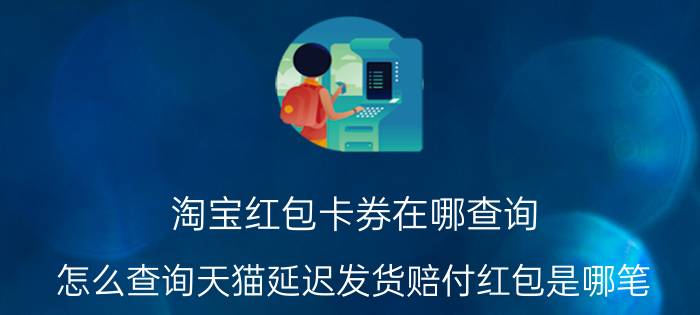 淘宝红包卡券在哪查询

怎么查询天猫延迟发货赔付红包是哪笔